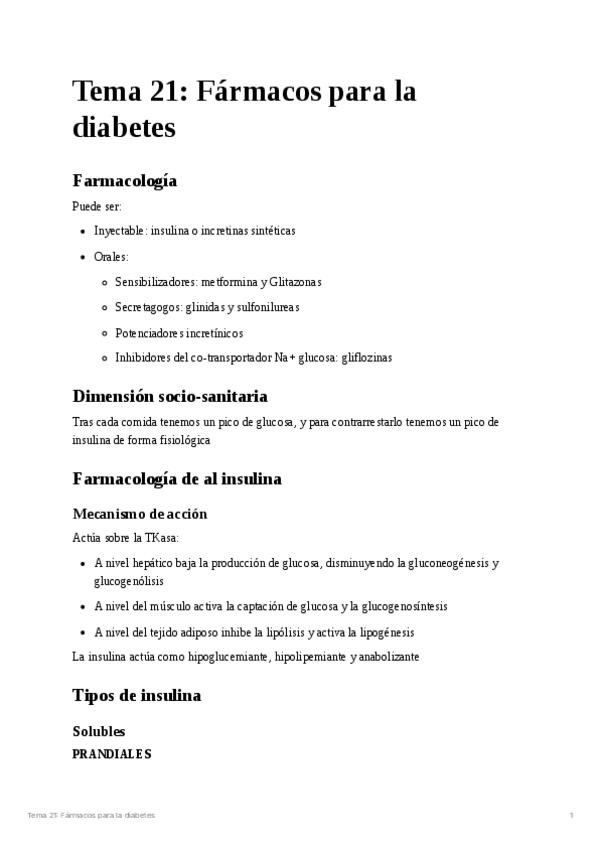 Tema 21: Fármacos para la diabetes

Farmacología

Puede ser:

- Inyectable: insulina o incretinas sintéticas
- Orales:
  - Sensibilizadores: metformina y Glitazonas
  - Secretagogos: glinidas y sulfonilureas
  - Potenciadores incretínicos
  - Inhibidores del co-transportador Na+ glucosa: gliflozinas

Dimensión socio-sanitaria

Tras cada comida tenemos un pico de glucosa, y para contrarrestarlo tenemos un pico de insulina de forma fisiológica

Farmacología de al insulina

Mecanismo de acción

Actúa sobre la TKasa:

- A nivel hepático baja la producción de glucosa, disminuyendo la gluconeogénesis y glucogenólisis
- A nivel del músculo activa la captación de glucosa y la glucogenosíntesis
- A nivel del tejido adiposo inhibe la lipólisis y activa la lipogénesis

La insulina actúa como hipoglucemiante, hipolipemiante y anabolizante

Tipos de insulina

Solubles

PRANDIALES

Tema 21: Fármacos para la diabetes

1